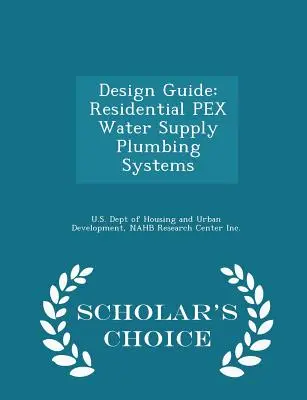 Design Guide: Residential PEX Water Supply Plumbing Systems

U.S. Dept of Housing and Urban Development, NAHB Research Center Inc.

SCHOLAR'S CHOICE